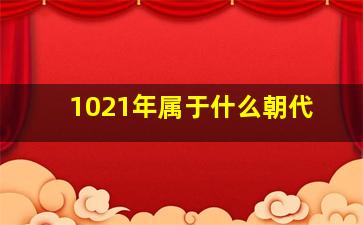 1021年属于什么朝代